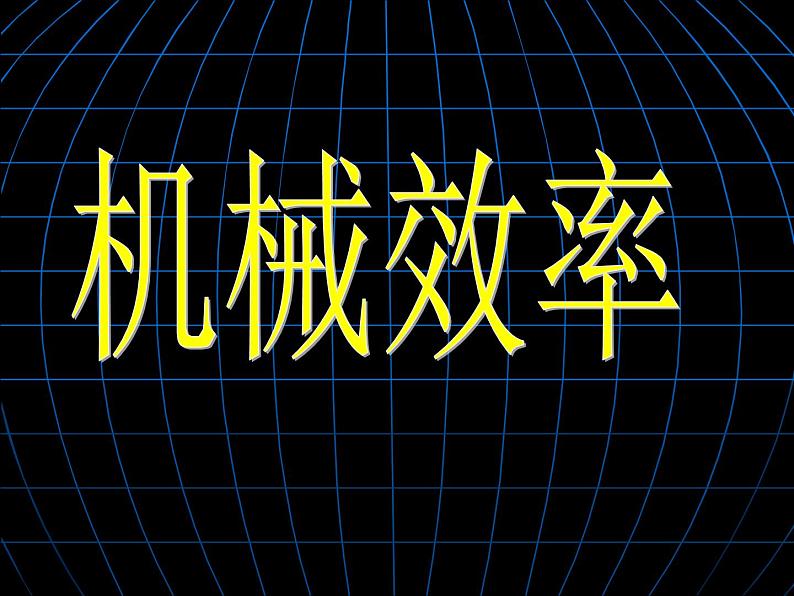 机械效率